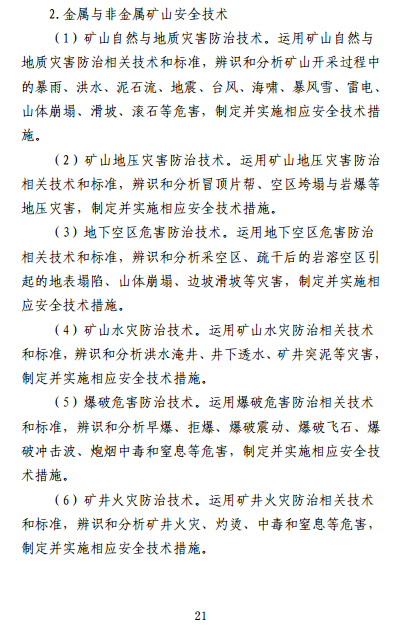 2. 金属与非金属矿山安全技术

（1）矿山自然与地质灾害防治技术。运用矿山自然与地质灾害防治相关技术和标准，辨识和分析矿山开采过程中的暴雨、洪水、泥石流、地震、台风、海啸、暴风雪、雷电、山体崩塌、滑坡、滚石等危害，制定并实施相应安全技术措施。

（2）矿山地压灾害防治技术。运用矿山地压灾害防治相关技术和标准，辨识和分析冒顶片帮、空区垮塌与岩爆等地压灾害，制定并实施相应安全技术措施。

（3）地下空区危害防治技术。运用地下空区危害防治相关技术和标准，辨识和分析采空区、疏干后的岩溶空区引起的地表塌陷、山体崩塌、边坡滑坡等灾害，制定并实施相应安全技术措施。

（4）矿山水灾防治技术。运用矿山水灾防治相关技术和标准，辨识和分析洪水淹井、井下透水、矿井突泥等灾害，制定并实施相应安全技术措施。

（5）爆破危害防治技术。运用爆破危害防治相关技术和标准，辨识和分析早爆、拒爆、爆破震动、爆破飞石、爆破冲击波、炮烟中毒和窒息等危害，制定并实施相应安全技术措施。

（6）矿井火灾防治技术。运用矿井火灾防治相关技术和标准，辨识和分析矿井火灾、灼烫、中毒和窒息等危害，制定并实施相应安全技术措施。

21